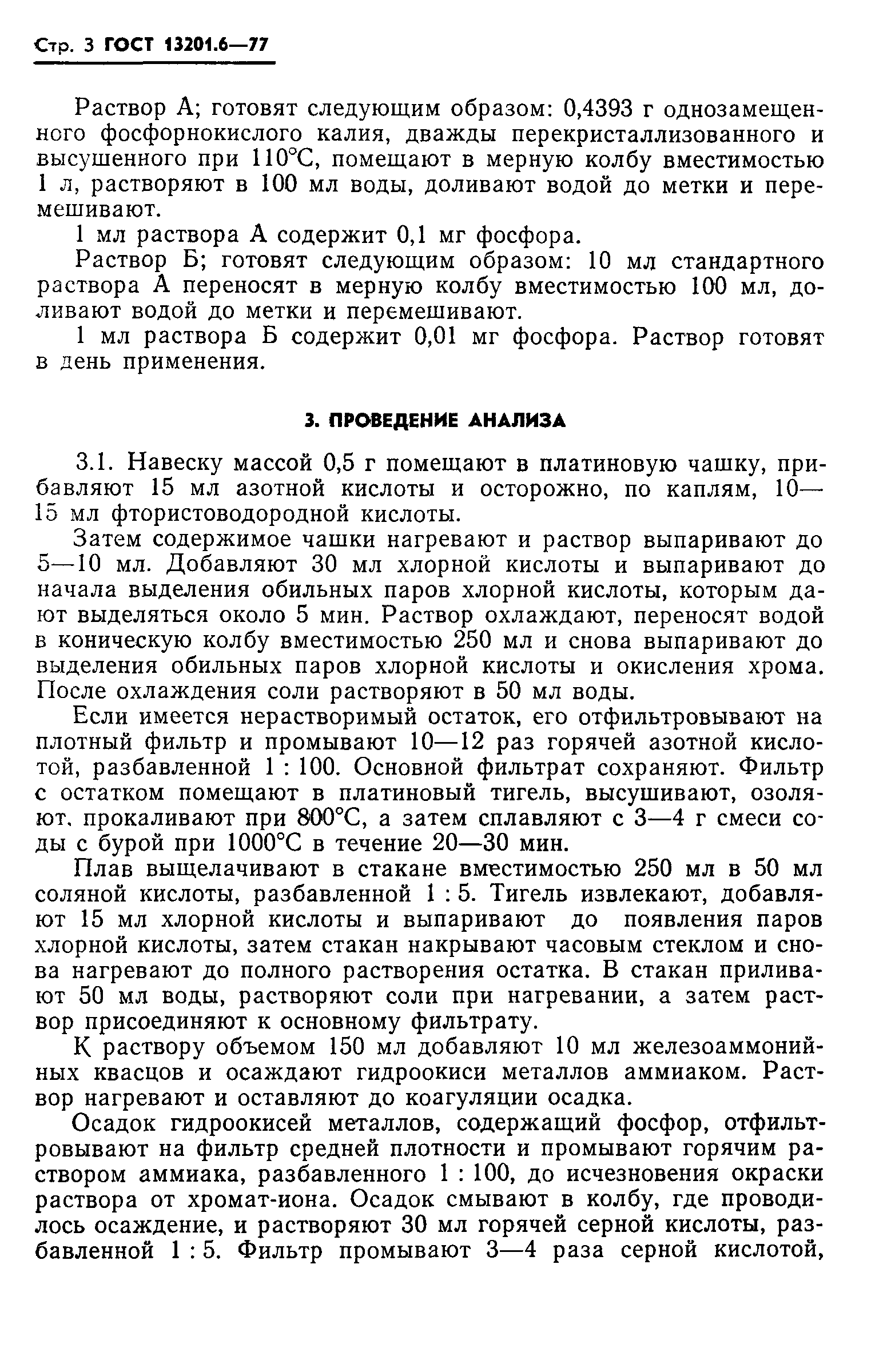 Стр. 3 ГОСТ 13201.6—77

Раствор А; готовят следующим образом: 0,4393 г однозамещенного фосфорнокислого калия, дважды перекристаллизованного и высушенного при 110°С, помещают в мерную колбу вместимостью 1 л, растворяют в 100 мл воды, доливают водой до метки и перемешивают.

1 мл раствора А содержит 0,1 мг фосфора.

Раствор Б; готовят следующим образом: 10 мл стандартного раствора А переносят в мерную колбу вместимостью 100 мл, доливают водой до метки и перемешивают.

1 мл раствора Б содержит 0,01 мг фосфора. Раствор готовят в день применения.

3. ПРОВЕДЕНИЕ АНАЛИЗА

3.1. Навеску массой 0,5 г помещают в платиновую чашку, прибавляют 15 мл азотной кислоты и осторожно, по каплям, 10—15 мл фтористоводородной кислоты.

Затем содержимое чашки нагревают и раствор выпаривают до 5—10 мл. Добавляют 30 мл хлорной кислоты и выпаривают до начала выделения обильных паров хлорной кислоты, которым дают выделяться около 5 мин. Раствор охлаждают, переносят водой в коническую колбу вместимостью 250 мл и снова выпаривают до выделения обильных паров хлорной кислоты и окисления хрома. После охлаждения соли растворяют в 50 мл воды.

Если имеется нерастворимый остаток, его отфильтровывают на плотный фильтр и промывают 10—12 раз горячей азотной кислотой, разбавленной 1 : 100. Основной фильтрат сохраняют. Фильтр с остатком помещают в платиновый тигель, высушивают, озоляют, прокаливают при 800°С, а затем сплавляют с 3—4 г смеси соды с бурой при 1000°С в течение 20—30 мин.

Плав выщелачивают в стакане вместимостью 250 мл в 50 мл соляной кислоты, разбавленной 1 : 5. Тигель извлекают, добавляют 15 мл хлорной кислоты и выпаривают до появления паров хлорной кислоты, затем стакан накрывают часовым стеклом и снова нагревают до полного растворения остатка. В стакан приливают 50 мл воды, растворяют соли при нагревании, а затем раствор присоединяют к основному фильтрату.

К раствору объемом 150 мл добавляют 10 мл железоаммонийных квасцов и осаждают гидроокиси металлов аммиаком. Раствор нагревают и оставляют до коагуляции осадка.

Осадок гидроокисей металлов, содержащий фосфор, отфильтровывают на фильтр средней плотности и промывают горячим раствором аммиака, разбавленного 1 : 100, до исчезновения окраски раствора от хромат-иона. Осадок смывают в колбу, где проводилось осаждение, и растворяют 30 мл горячей серной кислоты, разбавленной 1 : 5. Фильтр промывают 3—4 раза серной кислотой,